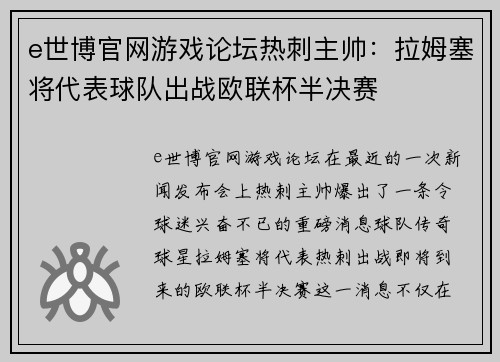 e世博官网游戏论坛热刺主帅：拉姆塞将代表球队出战欧联杯半决赛

e世博官网游戏论坛在最近的一次新闻发布会上热刺主帅爆出了一条令球迷兴奋不已的重磅消息球队传奇球星拉姆塞将代表热刺出战即将到来的欧联杯半决赛这一消息不仅在